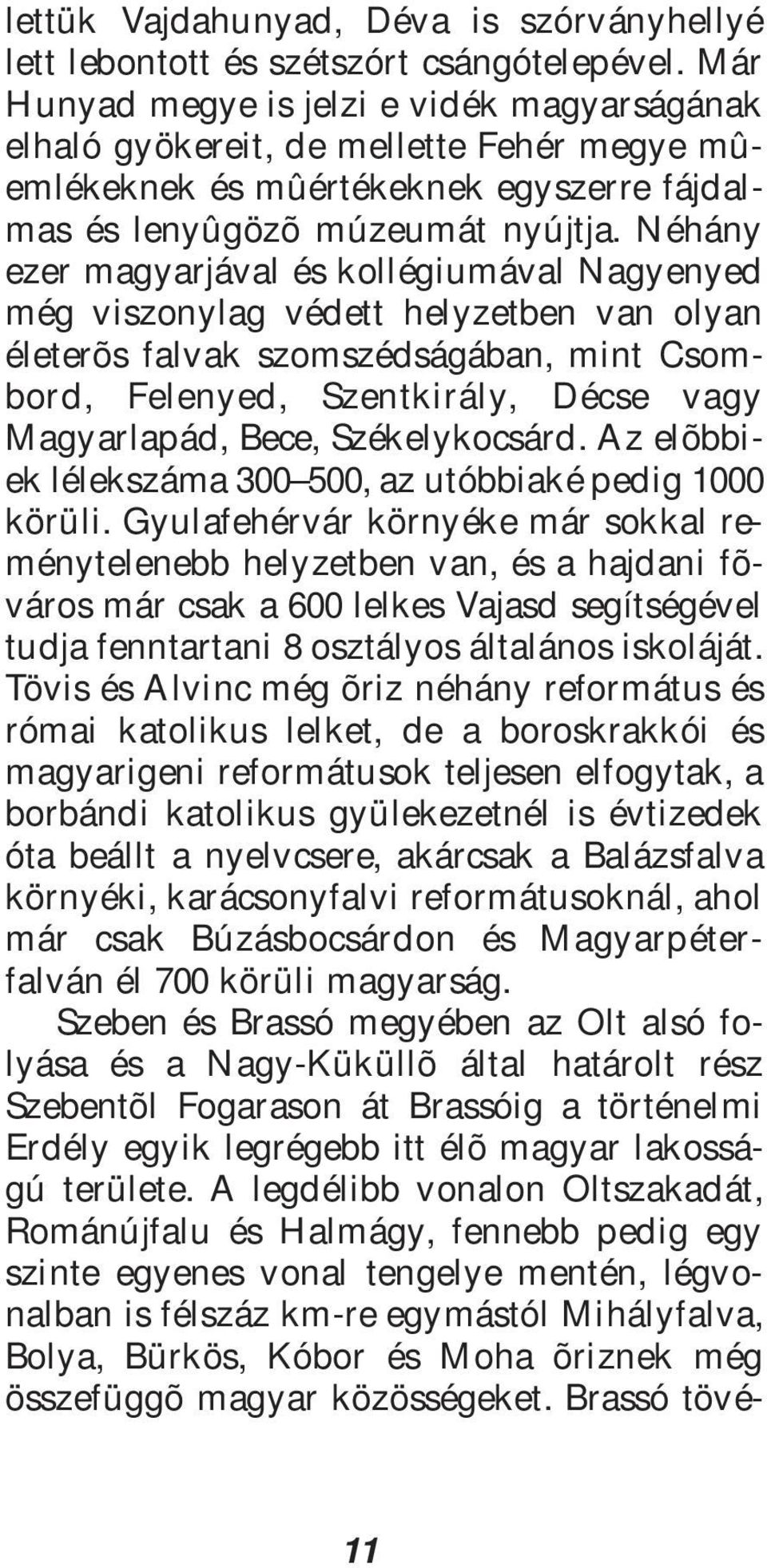 lettük Vajdahunyad, Déva is szórványhellyé lett lebontott és szétszórt csángótelepével. Már Hunyad megye is jelzi e vidék magyarságának elhaló gyökereit, de mellette Fehér megye mûemlékeknek és mûértékeknek egyszerre fájdalmas és lenyûgözõ múzeumát nyújtja. Néhány ezer magyarjával és kollégiumával Nagyenyed még viszonylag védett helyzetben van olyan életerõs falvak szomszédságában, mint Csombord, Felenyed, Szentkirály, Décse vagy Magyarlapád, Bece, Székelykocsárd. Az elõbbiek lélekszáma 300–500, az utóbbiaké pedig 1000 körüli. Gyulafehérvár környéke már sokkal reménytelenebb helyzetben van, és a hajdani fõváros már csak a 600 lelkes Vajasd segítségével tudja fenntartani 8 osztályos általános iskoláját. Tövis és Alvinc még õriz néhány református és római katolikus lelket, de a boroskrakkói és magyarigeni reformátusok teljesen elfogytak, a borbándi katolikus gyülekezetnél is évtizedek óta beállt a nyelvcsere, akárcsak a Balázsfalva környéki, karácsonyfalvi reformátusoknál, ahol már csak Búzásbocsárdon és Magyarpéterfalván él 700 körüli magyarság.

Szeben és Brassó megyében az Olt alsó folyása és a Nagy-Küküllõ által határolt rész Szebentõl Fogarason át Brassóig a történelmi Erdély egyik legrégebb itt élõ magyar lakosságú területe. A legdélibb vonalon Oltszakadát, Románújfalu és Halmágy, fennebb pedig egy szinte egyenes vonal tengelye mentén, légvonalban is félszáz km-re egymástól Mihályfalva, Bolya, Bürkös, Kóbor és Moha õriznek még összefüggõ magyar közösségeket. Brassó tövé-

11